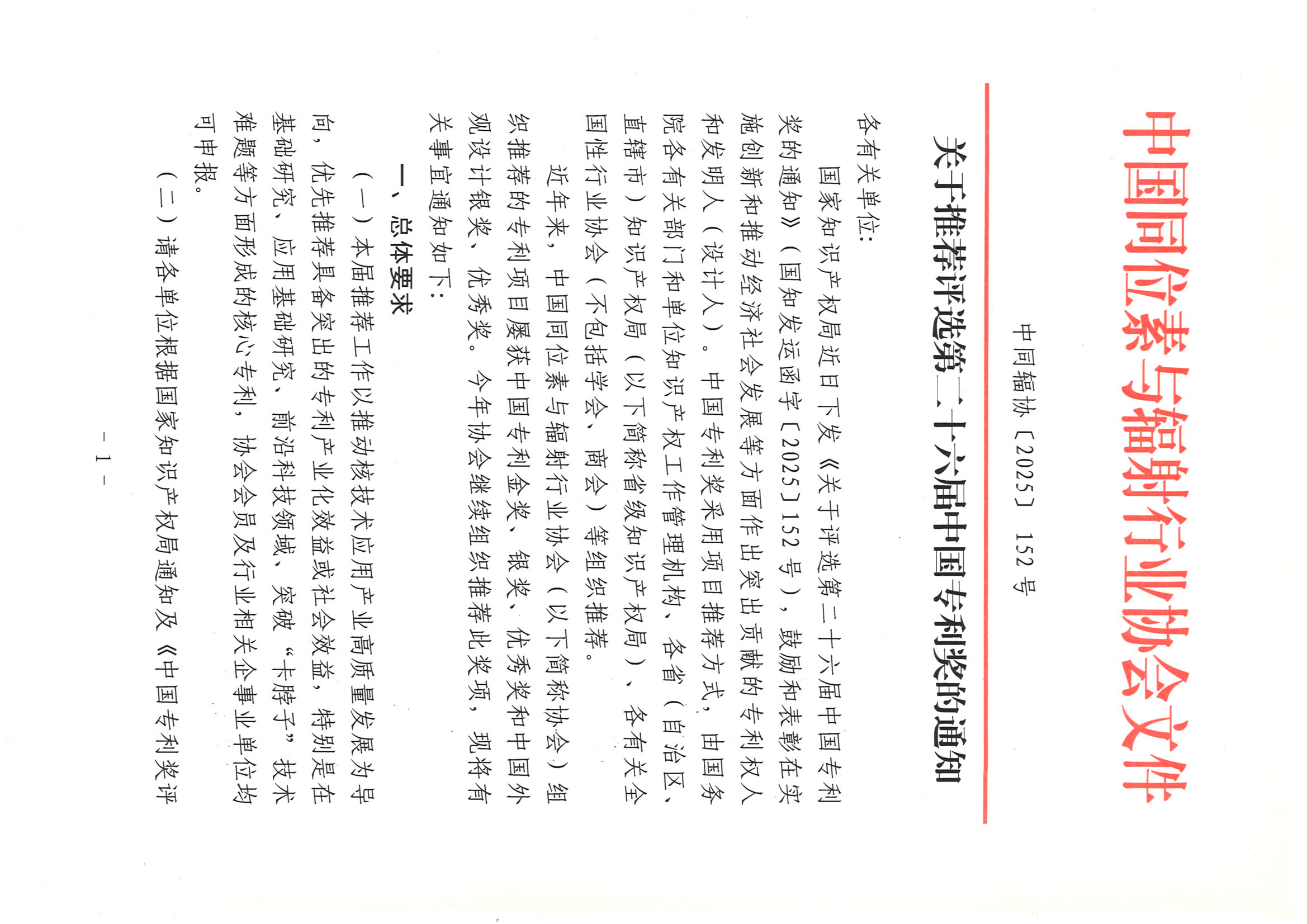 中国同位素与辐射行业协会文件

中同辐协〔2025〕152号

关于推荐评选第二十六届中国专利奖的通知

各有关单位：

国家知识产权局近日下发《关于评选第二十六届中国专利奖的通知》（国知发运函字〔2025〕152号），鼓励和表彰在实施创新和推动经济社会发展等方面作出突出贡献的专利权人和发明人（设计人）。中国专利奖采用项目推荐方式，由国务院各有关部门和单位知识产权工作管理机构、各省（自治区、直辖市）知识产权局（以下简称省级知识产权局）、各有关全国性行业协会（不包括学会、商会）等组织推荐。

近年来，中国同位素与辐射行业协会（以下简称协会）组织推荐的专利项目屡获中国专利金奖、银奖、优秀奖和中国外观设计银奖、优秀奖。今年协会继续组织推荐此奖项，现将有关事宜通知如下：

一、总体要求

（一）本届推荐工作以推动核技术应用产业高质量发展为导向，优先推荐具备突出的专利产业化效益或社会效益，特别是在基础研究、应用基础研究、前沿科技领域、突破“卡脖子”技术难题等方面形成的核心专利，协会会员及行业相关企事业单位均可申报。

（二）请各单位根据国家知识产权局通知及《中国专利奖评

- 1 -